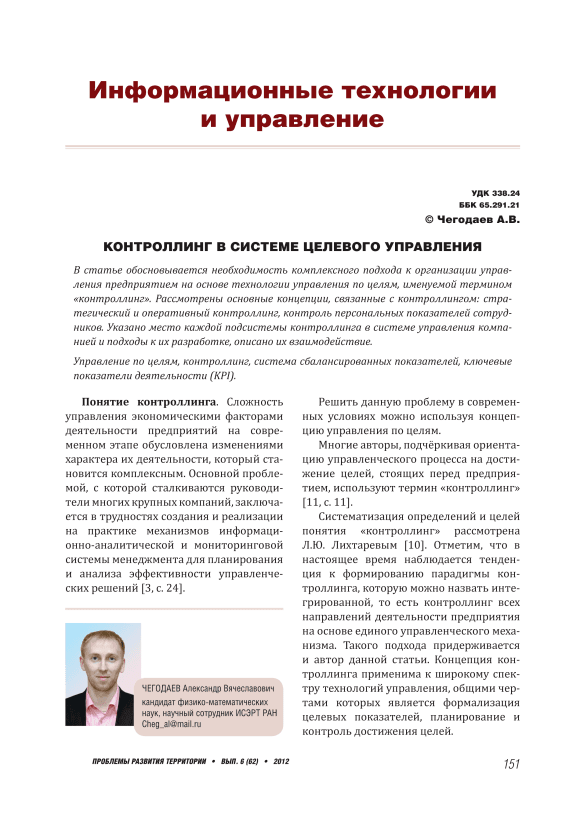 Информационные технологии и управление

УДК 338.24
ББК 65.291.21
© Чегодаев А.В.

КОНТРОЛЛИНГ В СИСТЕМЕ ЦЕЛЕВОГО УПРАВЛЕНИЯ

В статье обосновывается необходимость комплексного подхода к организации управления предприятием на основе технологии управления по целям, именуемой термином «контроллинг». Рассмотрены основные концепции, связанные с контроллингом: стратегический и оперативный контроллинг, контроль персональных показателей сотрудников. Указано место каждой подсистемы контроллинга в системе управления компанией и подходы к их разработке, описано их взаимодействие.

Управление по целям, контроллинг, система сбалансированных показателей, ключевые показатели деятельности (KPI).

Понятие контроллинга. Сложность управления экономическими факторами деятельности предприятий на современном этапе обусловлена изменениями характера их деятельности, который становится комплексным. Основной проблемой, с которой сталкиваются руководители многих крупных компаний, заключается в трудностях создания и реализации на практике механизмов информационно-аналитической и мониторинговой системы менеджмента для планирования и анализа эффективности управленческих решений [3, с. 24].

ЧЕГОДАЕВ Александр Вячеславович
кандидат физико-математических наук, научный сотрудник ИСЭРТ РАН
Cheg_al@mail.ru

Решить данную проблему в современных условиях можно используя концепцию управления по целям.

Многие авторы, подчёркивая ориентацию управленческого процесса на достижение целей, стоящих перед предприятием, используют термин «контроллинг» [11, с. 11].

Систематизация определений и целей понятия «контроллинг» рассмотрена Л.Ю. Лихтаревым [10]. Отметим, что в настоящее время наблюдается тенденция к формированию парадигмы контроллинга, которую можно назвать интегрированной, то есть контроллинг всех направлений деятельности предприятия на основе единого управленческого механизма. Такого подхода придерживается и автор данной статьи. Концепция контроллинга применима к широкому спектру технологий управления, общими чертами которых является формализация целевых показателей, планирование и контроль достижения целей.

ПРОБЛЕМЫ РАЗВИТИЯ ТЕРРИТОРИИ • ВЫП. 6 (62) • 2012

151